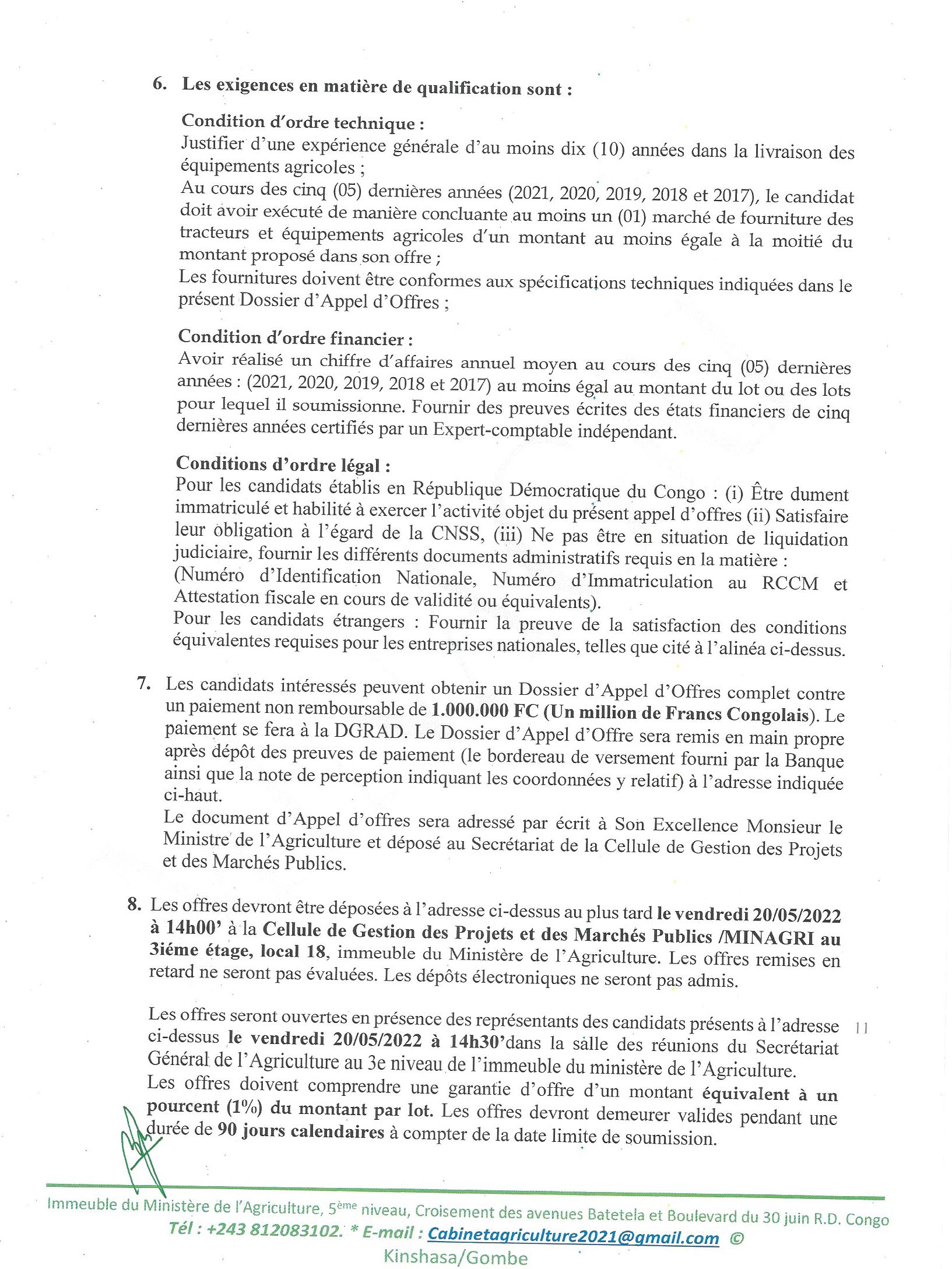 6. Les exigences en matière de qualification sont :

Condition d'ordre technique :
Justifier d'une expérience générale d'au moins dix (10) années dans la livraison des équipements agricoles ;
Au cours des cinq (05) dernières années (2021, 2020, 2019, 2018 et 2017), le candidat doit avoir exécuté de manière concluante au moins un (01) marché de fourniture des tracteurs et équipements agricoles d'un montant au moins égale à la moitié du montant proposé dans son offre ;
Les fournitures doivent être conformes aux spécifications techniques indiquées dans le présent Dossier d'Appel d'Offres ;

Condition d'ordre financier :
Avoir réalisé un chiffre d'affaires annuel moyen au cours des cinq (05) dernières années : (2021, 2020, 2019, 2018 et 2017) au moins égal au montant du lot ou des lots pour lequel il soumissionne. Fournir des preuves écrites des états financiers de cinq dernières années certifiés par un Expert-comptable indépendant.

Conditions d'ordre légal :
Pour les candidats établis en République Démocratique du Congo : (i) Être dument immatriculé et habilité à exercer l'activité objet du présent appel d'offres (ii) Satisfaire leur obligation à l'égard de la CNSS, (iii) Ne pas être en situation de liquidation judiciaire, fournir les différents documents administratifs requis en la matière : (Numéro d'Identification Nationale, Numéro d'Immatriculation au RCCM et Attestation fiscale en cours de validité ou équivalents).
Pour les candidats étrangers : Fournir la preuve de la satisfaction des conditions équivalentes requises pour les entreprises nationales, telles que cité à l'alinéa ci-dessus.

7. Les candidats intéressés peuvent obtenir un Dossier d'Appel d'Offres complet contre un paiement non remboursable de 1.000.000 FC (Un million de Francs Congolais). Le paiement se fera à la DGRAD. Le Dossier d'Appel d'Offre sera remis en main propre après dépôt des preuves de paiement (le bordereau de versement fourni par la Banque ainsi que la note de perception indiquant les coordonnées y relatif) à l'adresse indiquée ci-haut.
Le document d'Appel d'offres sera adressé par écrit à Son Excellence Monsieur le Ministre de l'Agriculture et déposé au Secrétariat de la Cellule de Gestion des Projets et des Marchés Publics.

8. Les offres devront être déposées à l'adresse ci-dessus au plus tard le vendredi 20/05/2022 à 14h00' à la Cellule de Gestion des Projets et des Marchés Publics /MINAGRI au 3iéme étage, local 18, immeuble du Ministère de l'Agriculture. Les offres remises en retard ne seront pas évaluées. Les dépôts électroniques ne seront pas admis.

Les offres seront ouvertes en présence des représentants des candidats présents à l'adresse ci-dessus le vendredi 20/05/2022 à 14h30'dans la salle des réunions du Secrétariat Général de l'Agriculture au 3e niveau de l'immeuble du ministère de l'Agriculture.
Les offres doivent comprendre une garantie d'offre d'un montant équivalent à un pourcent (1%) du montant par lot. Les offres devront demeurer valides pendant une durée de 90 jours calendaires à compter de la date limite de soumission.

11

Immeuble du Ministère de l'Agriculture, 5ème niveau, Croisement des avenues Batetela et Boulevard du 30 juin R.D. Congo
Tél : +243 812083102. * E-mail : Cabinetagriculture2021@gmail.com ©
Kinshasa/Gombe